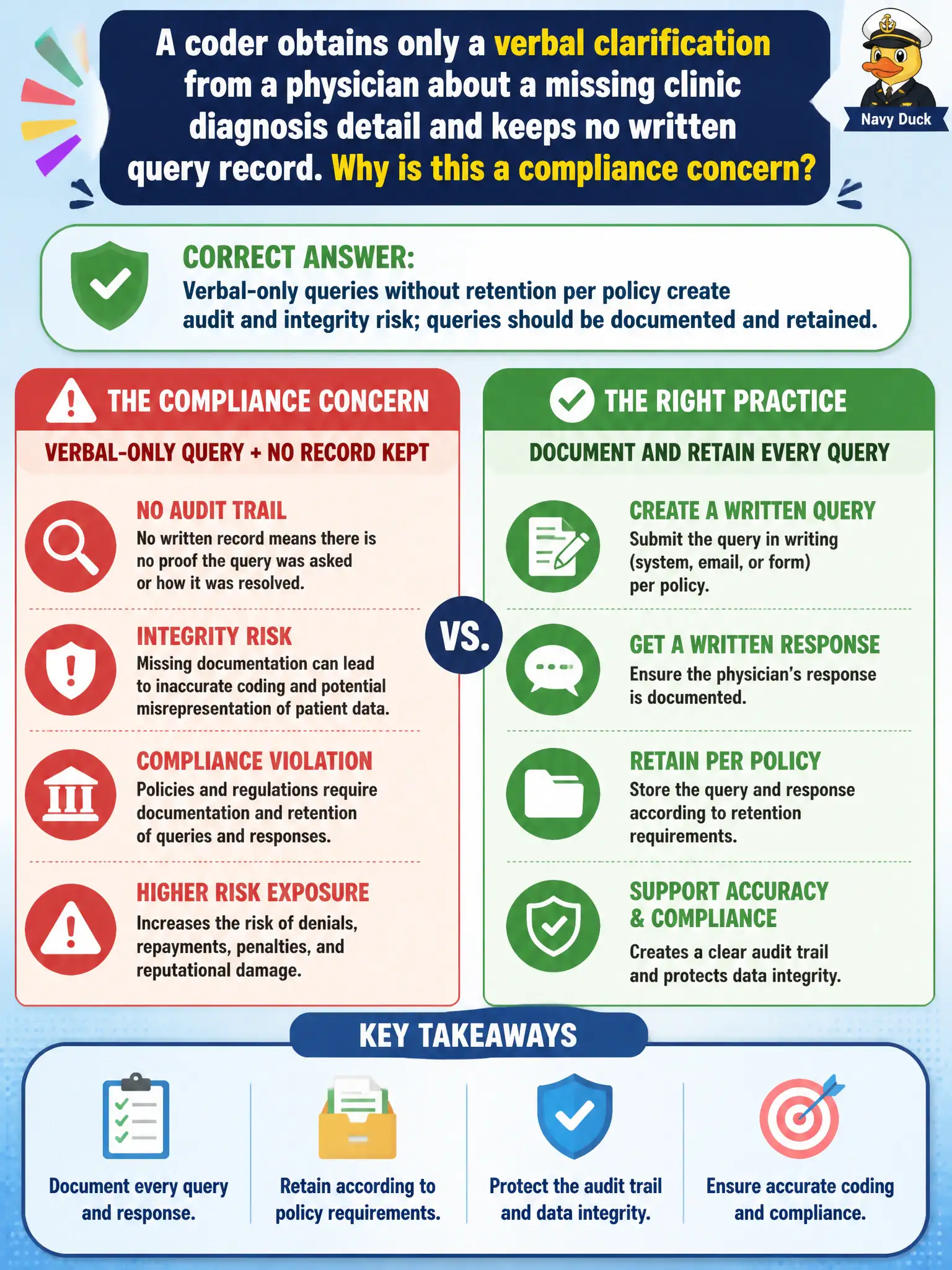 A coder obtains only a verbal clarification from a physician about a missing clinic diagnosis detail and keeps no written query record. Why is this a compliance concern?

Navy Duck

CORRECT ANSWER:
Verbal-only queries without retention per policy create audit and integrity risk; queries should be documented and retained.

THE COMPLIANCE CONCERN

VERBAL-ONLY QUERY + NO RECORD KEPT

NO AUDIT TRAIL
No written record means there is no proof the query was asked or how it was resolved.

INTEGRITY RISK
Missing documentation can lead to inaccurate coding and potential misrepresentation of patient data.

COMPLIANCE VIOLATION
Policies and regulations require documentation and retention of queries and responses.

HIGHER RISK EXPOSURE
Increases the risk of denials, repayments, penalties, and reputational damage.

VS.

THE RIGHT PRACTICE

DOCUMENT AND RETAIN EVERY QUERY

CREATE A WRITTEN QUERY
Submit the query in writing (system, email, or form) per policy.

GET A WRITTEN RESPONSE
Ensure the physician's response is documented.

RETAIN PER POLICY
Store the query and response according to retention requirements.

SUPPORT ACCURACY & COMPLIANCE
Creates a clear audit trail and protects data integrity.

KEY TAKEAWAYS

Document every query and response.

Retain according to policy requirements.

Protect the audit trail and data integrity.

Ensure accurate coding and compliance.